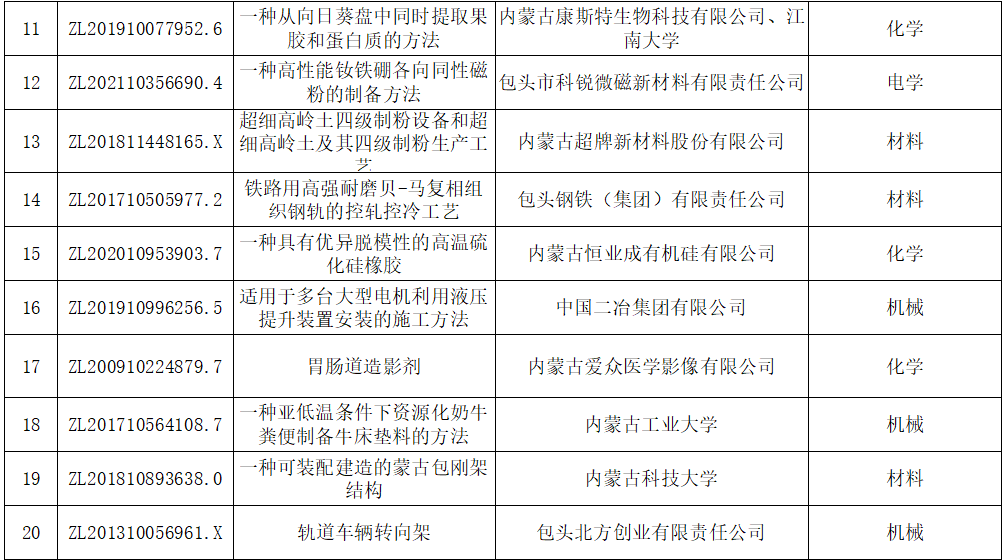 | 11 | ZL201910077952.6 | 一种从向日葵盘中同时提取果胶和蛋白质的方法 | 内蒙古康斯特生物科技有限公司、江南大学 | 化学 |
|---|---|---|---|---|
| 12 | ZL202110356690.4 | 一种高性能钕铁硼各向同性磁粉的制备方法 | 包头市科锐微磁新材料有限责任公司 | 电学 |
| 13 | ZL201811448165.X | 超细高岭土四级制粉设备和超细高岭土及其四级制粉生产工艺 | 内蒙古超牌新材料股份有限公司 | 材料 |
| 14 | ZL201710505977.2 | 铁路用高强耐磨贝-马复相组织钢轨的控轧控冷工艺 | 包头钢铁（集团）有限责任公司 | 材料 |
| 15 | ZL202010953903.7 | 一种具有优异脱模性的高温硫化硅橡胶 | 内蒙古恒业成有机硅有限公司 | 化学 |
| 16 | ZL201910996256.5 | 适用于多台大型电机利用液压提升装置安装的施工方法 | 中国二冶集团有限公司 | 机械 |
| 17 | ZL200910224879.7 | 胃肠道造影剂 | 内蒙古爱众医学影像有限公司 | 化学 |
| 18 | ZL201710564108.7 | 一种亚低温条件下资源化奶牛粪便制备牛床垫料的方法 | 内蒙古工业大学 | 机械 |
| 19 | ZL201810893638.0 | 一种可装配建造的蒙古包刚架结构 | 内蒙古科技大学 | 材料 |
| 20 | ZL201310056961.X | 轨道车辆转向架 | 包头北方创业有限责任公司 | 机械 |